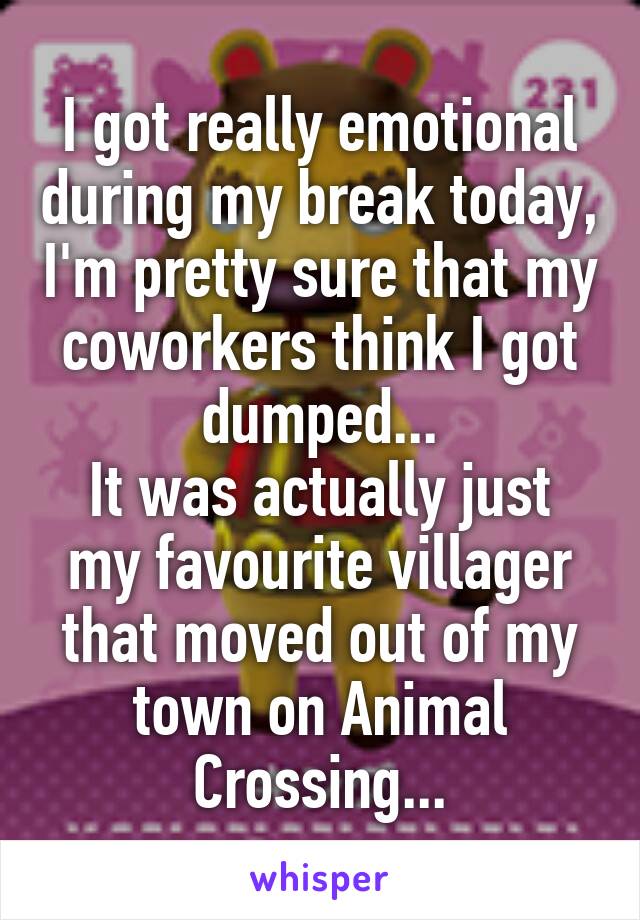 231

I got really emotional during my break today, I'm pretty sure that my coworkers think I got dumped...
It was actually just my favourite villager that moved out of my town on Animal Crossing...

whisper